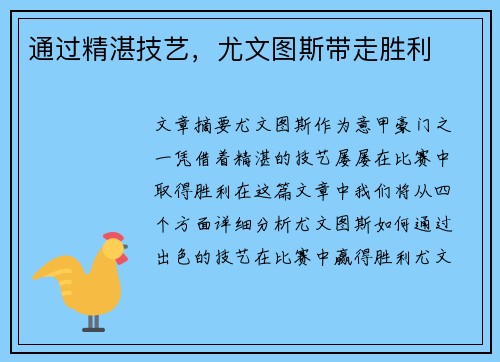 通过精湛技艺，尤文图斯带走胜利

文章摘要尤文图斯作为意甲豪门之一凭借着精湛的技艺屡屡在比赛中取得胜利在这篇文章中我们将从四个方面详细分析尤文图斯如何通过出色的技艺在比赛中赢得胜利尤文